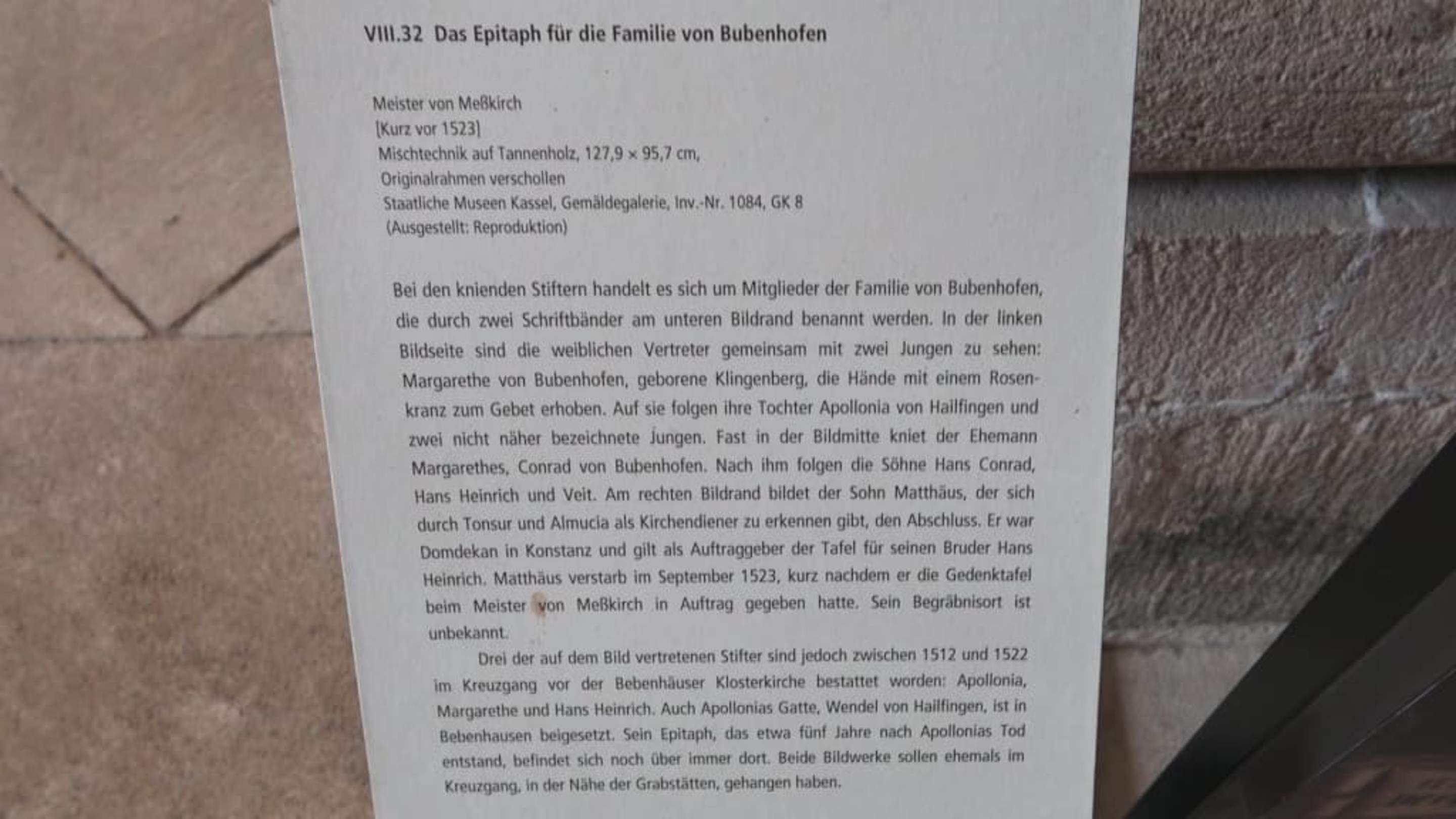 VIII.32 Das Epitaph für die Familie von Bubenhofen

Meister von Meßkirch
[Kurz vor 1523]
Mischtechnik auf Tannenholz, 127,9 × 95,7 cm,
Originalrahmen verschollen
Staatliche Museen Kassel, Gemäldegalerie, Inv.-Nr. 1084, GK 8
(Ausgestellt: Reproduktion)

Bei den knienden Stiftern handelt es sich um Mitglieder der Familie von Bubenhofen, die durch zwei Schriftbänder am unteren Bildrand benannt werden. In der linken Bildseite sind die weiblichen Vertreter gemeinsam mit zwei Jungen zu sehen: Margarethe von Bubenhofen, geborene Klingenberg, die Hände mit einem Rosenkranz zum Gebet erhoben. Auf sie folgen ihre Tochter Apollonia von Hailfingen und zwei nicht näher bezeichnete Jungen. Fast in der Bildmitte kniet der Ehemann Margarethes, Conrad von Bubenhofen. Nach ihm folgen die Söhne Hans Conrad, Hans Heinrich und Veit. Am rechten Bildrand bildet der Sohn Matthäus, der sich durch Tonsur und Almucia als Kirchendiener zu erkennen gibt, den Abschluss. Er war Domdekan in Konstanz und gilt als Auftraggeber der Tafel für seinen Bruder Hans Heinrich. Matthäus verstarb im September 1523, kurz nachdem er die Gedenktafel beim Meister von Meßkirch in Auftrag gegeben hatte. Sein Begräbnisort ist unbekannt.

Drei der auf dem Bild vertretenen Stifter sind jedoch zwischen 1512 und 1522 im Kreuzgang vor der Bebenhäuser Klosterkirche bestattet worden: Apollonia, Margarethe und Hans Heinrich. Auch Apollonias Gatte, Wendel von Hailfingen, ist in Bebenhausen beigesetzt. Sein Epitaph, das etwa fünf Jahre nach Apollonias Tod entstand, befindet sich noch über immer dort. Beide Bildwerke sollen ehemals im Kreuzgang, in der Nähe der Grabstätten, gehangen haben.